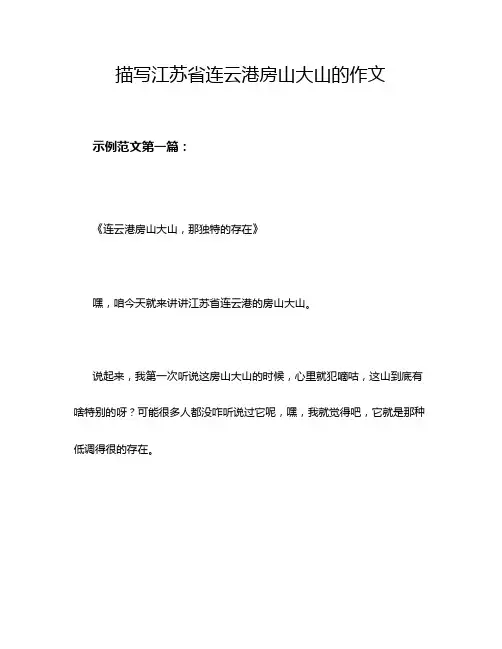 描写江苏省连云港房山大山的作文

示例范文第一篇：

《连云港房山大山，那独特的存在》

嘿，咱今天就来讲讲江苏省连云港的房山大山。

说起来，我第一次听说这房山大山的时候，心里就犯嘀咕，这山到底有啥特别的呀？可能很多人都没咋听说过它呢，嘿，我就觉得吧，它就是那种低调得很的存在。